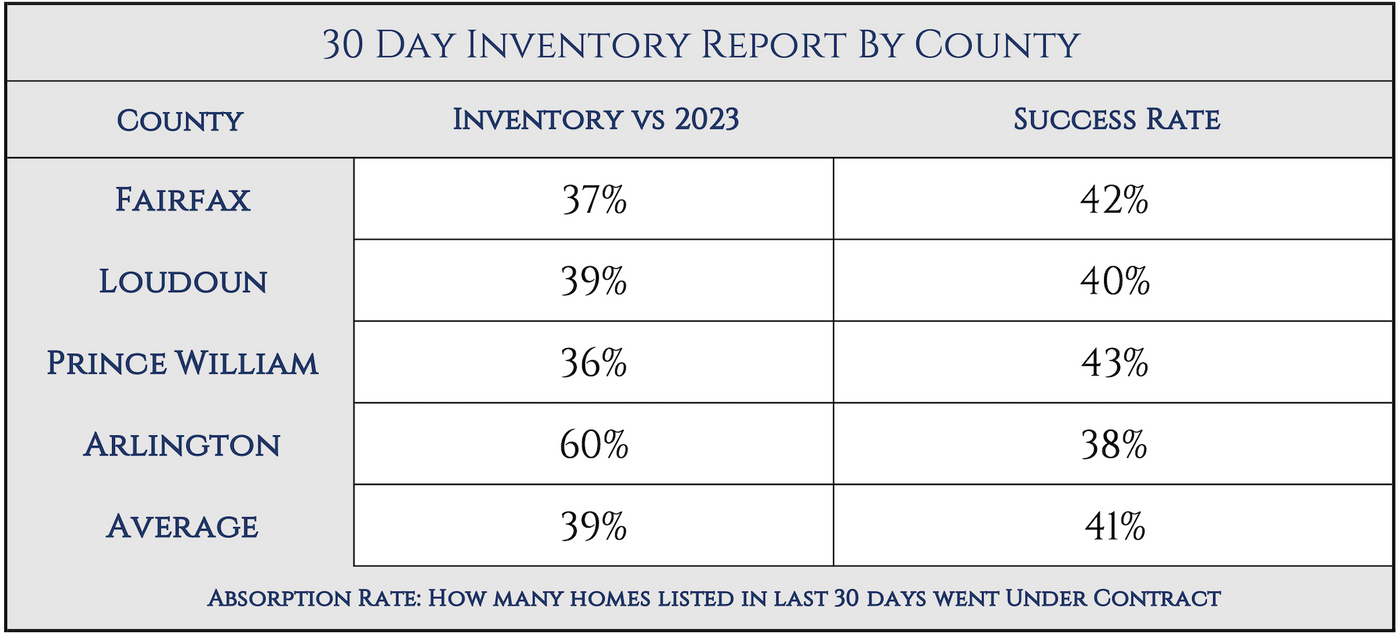 30 Day Inventory Report By County

| County | Inventory vs 2023 | Success Rate |
|---|---|---|
| Fairfax | 37% | 42% |
| Loudoun | 39% | 40% |
| Prince William | 36% | 43% |
| Arlington | 60% | 38% |
| Average | 39% | 41% |

Absorption Rate: How many homes listed in last 30 days went Under Contract